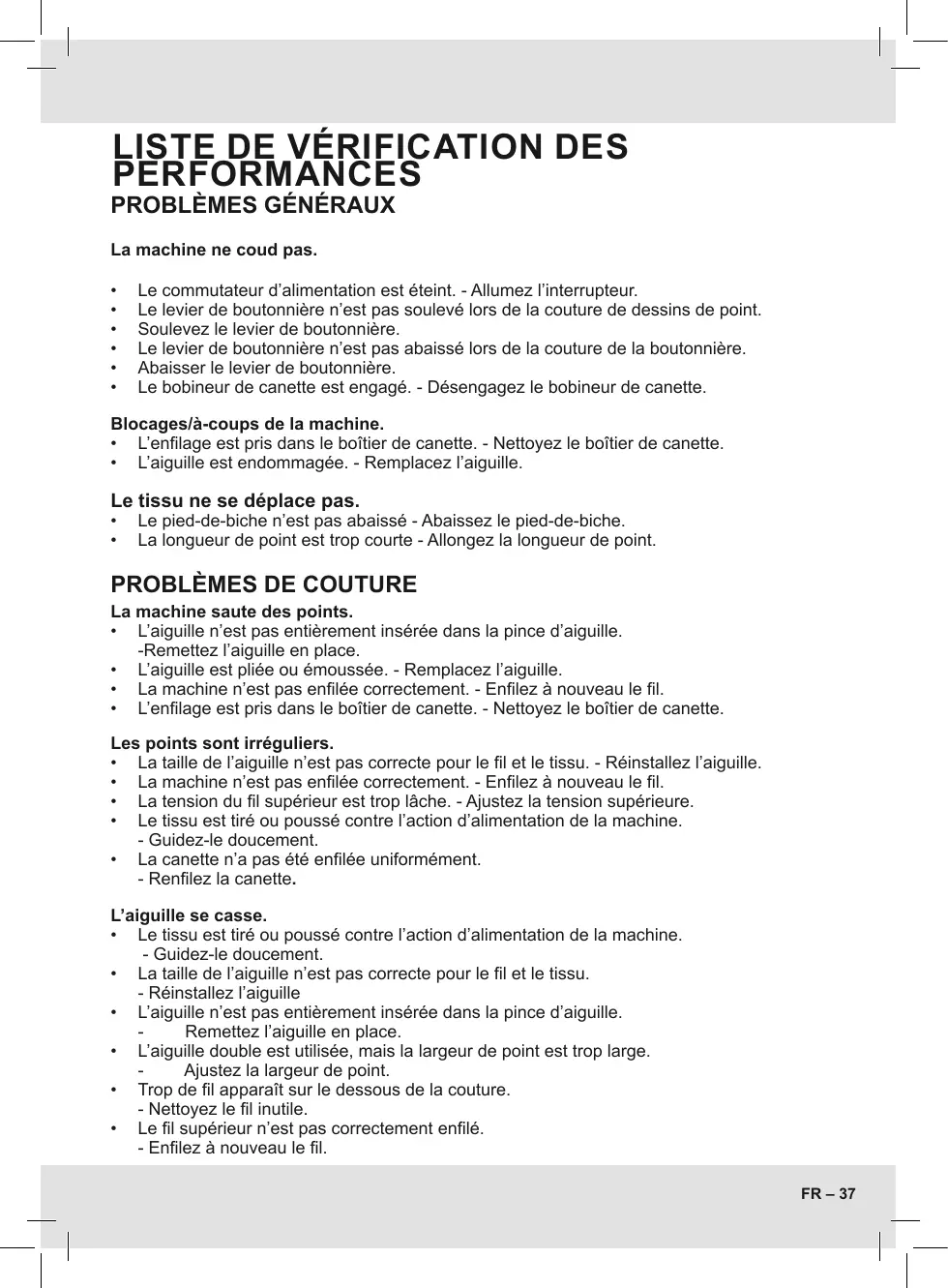 LISTE DE VÉRIFICATION DES PERFORMANCES

PROBLÈMES GÉNÉRAUX

La machine ne coud pas.

• Le commutateur d’alimentation est éteint. - Allumez l’interrupteur.
• Le levier de boutonnière n’est pas soulevé lors de la couture de dessins de point.
• Soulevez le levier de boutonnière.
• Le levier de boutonnière n’est pas abaissé lors de la couture de la boutonnière.
• Abaisser le levier de boutonnière.
• Le bobineur de canette est engagé. - Désengagez le bobineur de canette.

Blocages/à-coups de la machine.
• L’enfilage est pris dans le boîtier de canette. - Nettoyez le boîtier de canette.
• L’aiguille est endommagée. - Remplacez l’aiguille.

Le tissu ne se déplace pas.
• Le pied-de-biche n’est pas abaissé - Abaissez le pied-de-biche.
• La longueur de point est trop courte - Allongez la longueur de point.

PROBLÈMES DE COUTURE
La machine saute des points.
• L’aiguille n’est pas entièrement insérée dans la pince d’aiguille. -Remettez l’aiguille en place.
• L’aiguille est pliée ou émoussée. - Remplacez l’aiguille.
• La machine n’est pas enfilée correctement. - Enfilez à nouveau le fil.
• L’enfilage est pris dans le boîtier de canette. - Nettoyez le boîtier de canette.

Les points sont irréguliers.
• La taille de l’aiguille n’est pas correcte pour le fil et le tissu. - Réinstallez l’aiguille.
• La machine n’est pas enfilée correctement. - Enfilez à nouveau le fil.
• La tension du fil supérieur est trop lâche. - Ajustez la tension supérieure.
• Le tissu est tiré ou poussé contre l’action d’alimentation de la machine. - Guidez-le doucement.
• La canette n’a pas été enfilée uniformément. - Renfilez la canette.

L’aiguille se casse.
• Le tissu est tiré ou poussé contre l’action d’alimentation de la machine. - Guidez-le doucement.
• La taille de l’aiguille n’est pas correcte pour le fil et le tissu. - Réinstallez l’aiguille
• L’aiguille n’est pas entièrement insérée dans la pince d’aiguille. - Remettez l’aiguille en place.
• L’aiguille double est utilisée, mais la largeur de point est trop large. - Ajustez la largeur de point.
• Trop de fil apparaît sur le dessous de la couture. - Nettoyez le fil inutile.
• Le fil supérieur n’est pas correctement enfilé. - Enfilez à nouveau le fil.

FR – 37